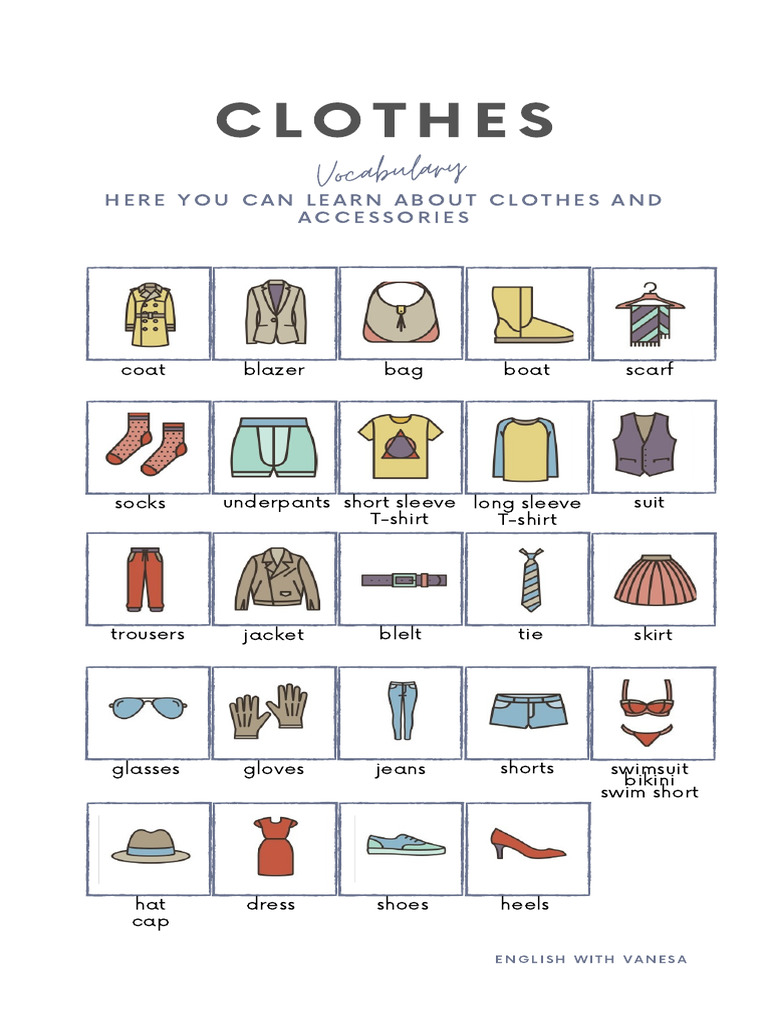 CLOTHES

Vocabulary

HERE YOU CAN LEARN ABOUT CLOTHES AND ACCESSORIES

coat
blazer
bag
boat
scarf

socks
underpants
short sleeve T-shirt
long sleeve T-shirt
suit

trousers
jacket
blelt
tie
skirt

glasses
gloves
jeans
shorts
swimsuit bikini swim short

hat cap
dress
shoes
heels

ENGLISH WITH VANESA